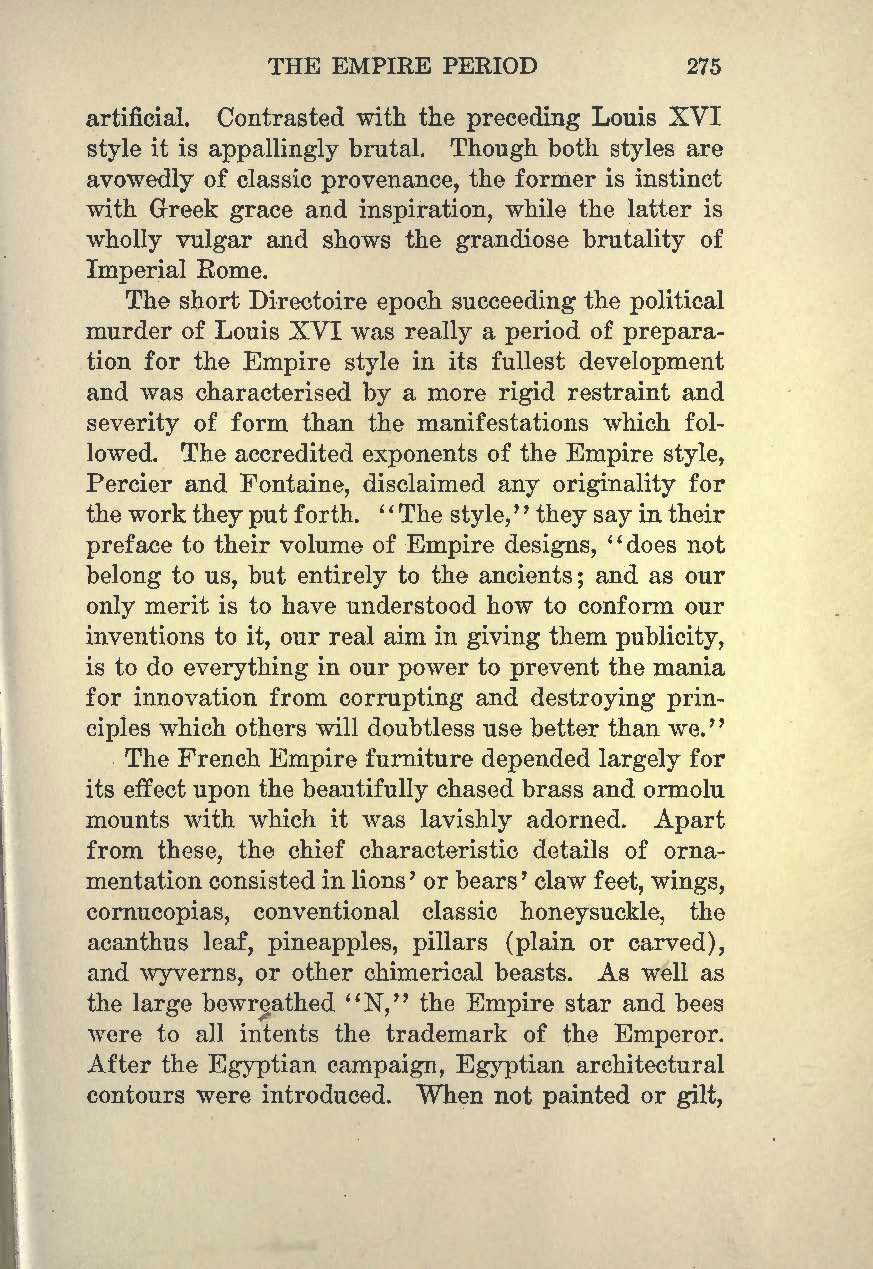 THE EMPIRE PERIOD 275

artificial. Contrasted with the preceding Louis XVI style it is appallingly brutal. Though both styles are avowedly of classic provenance, the former is instinct with Greek grace and inspiration, while the latter is wholly vulgar and shows the grandiose brutality of Imperial Rome.

The short Directoire epoch succeeding the political murder of Louis XVI was really a period of preparation for the Empire style in its fullest development and was characterised by a more rigid restraint and severity of form than the manifestations which followed. The accredited exponents of the Empire style, Percier and Fontaine, disclaimed any originality for the work they put forth. "The style," they say in their preface to their volume of Empire designs, "does not belong to us, but entirely to the ancients; and as our only merit is to have understood how to conform our inventions to it, our real aim in giving them publicity, is to do everything in our power to prevent the mania for innovation from corrupting and destroying principles which others will doubtless use better than we."

The French Empire furniture depended largely for its effect upon the beautifully chased brass and ormolu mounts with which it was lavishly adorned. Apart from these, the chief characteristic details of ornamentation consisted in lions' or bears' claw feet, wings, cornucopias, conventional classic honeysuckle, the acanthus leaf, pineapples, pillars (plain or carved), and wyverns, or other chimerical beasts. As well as the large bewreathed "N," the Empire star and bees were to all intents the trademark of the Emperor. After the Egyptian campaign, Egyptian architectural contours were introduced. When not painted or gilt,